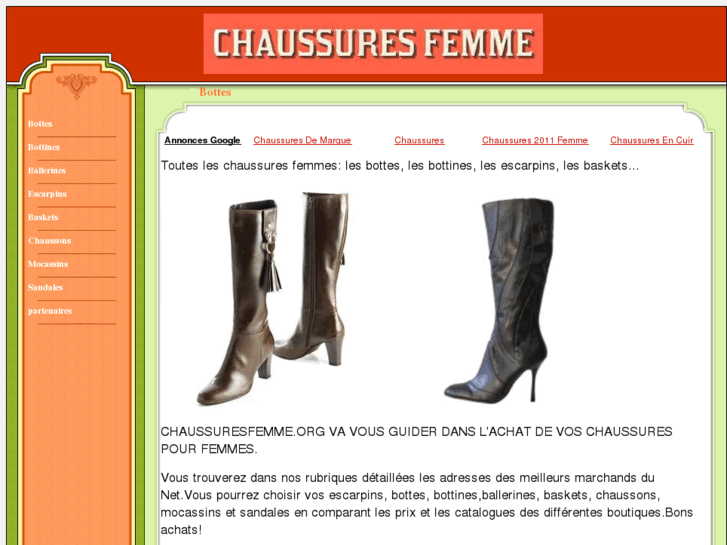 CHAUSSURES FEMME

Bottes

Bottes
Bottines
Ballerines
Escarpins
Baskets
Chaussons
Mocassins
Sandales
partenaires

Annonces Google Chaussures De Marque Chaussures Chaussures 2011 Femme Chaussures En Cuir

Toutes les chaussures femmes: les bottes, les bottines, les escarpins, les baskets...

CHAUSSURESFEMME.ORG VA VOUS GUIDER DANS L'ACHAT DE VOS CHAUSSURES POUR FEMMES.

Vous trouverez dans nos rubriques détaillées les adresses des meilleurs marchands du Net.Vous pourrez choisir vos escarpins, bottes, bottines,ballerines, baskets, chaussons, mocassins et sandales en comparant les prix et les catalogues des différentes boutiques.Bons achats!